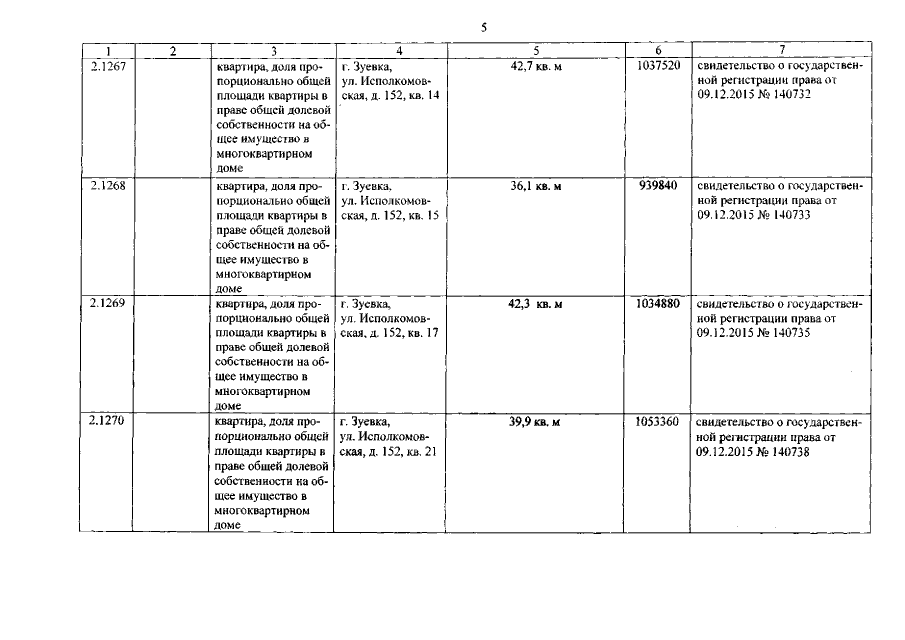 5

| 1 | 2 | 3 | 4 | 5 | 6 | 7 |
|---|---|---|---|---|---|---|
| 2.1267 | | квартира, доля пропорционально общей площади квартиры в праве общей долевой собственности на общее имущество в многоквартирном доме | г. Зуевка, ул. Исполкомовская, д. 152, кв. 14 | 42,7 кв. м | 1037520 | свидетельство о государственной регистрации права от 09.12.2015 № 140732 |
| 2.1268 | | квартира, доля пропорционально общей площади квартиры в праве общей долевой собственности на общее имущество в многоквартирном доме | г. Зуевка, ул. Исполкомовская, д. 152, кв. 15 | 36,1 кв. м | 939840 | свидетельство о государственной регистрации права от 09.12.2015 № 140733 |
| 2.1269 | | квартира, доля пропорционально общей площади квартиры в праве общей долевой собственности на общее имущество в многоквартирном доме | г. Зуевка, ул. Исполкомовская, д. 152, кв. 17 | 42,3 кв. м | 1034880 | свидетельство о государственной регистрации права от 09.12.2015 № 140735 |
| 2.1270 | | квартира, доля пропорционально общей площади квартиры в праве общей долевой собственности на общее имущество в многоквартирном доме | г. Зуевка, ул. Исполкомовская, д. 152, кв. 21 | 39,9 кв. м | 1053360 | свидетельство о государственной регистрации права от 09.12.2015 № 140738 |